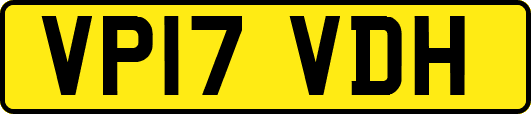 VP17 VDH